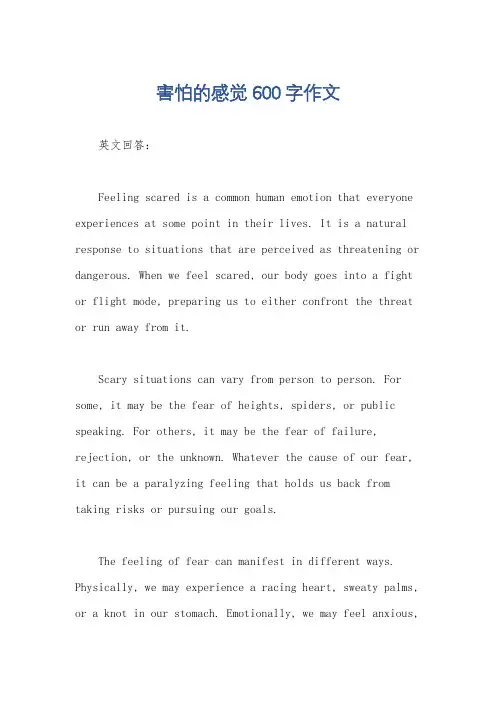 害怕的感觉600字作文

英文回答：

Feeling scared is a common human emotion that everyone experiences at some point in their lives. It is a natural response to situations that are perceived as threatening or dangerous. When we feel scared, our body goes into a fight or flight mode, preparing us to either confront the threat or run away from it.

Scary situations can vary from person to person. For some, it may be the fear of heights, spiders, or public speaking. For others, it may be the fear of failure, rejection, or the unknown. Whatever the cause of our fear, it can be a paralyzing feeling that holds us back from taking risks or pursuing our goals.

The feeling of fear can manifest in different ways. Physically, we may experience a racing heart, sweaty palms, or a knot in our stomach. Emotionally, we may feel anxious,